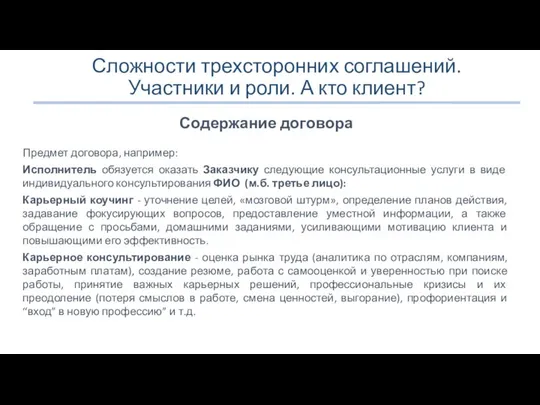 Сложности трехсторонних соглашений. Участники и роли. А кто клиент?

Содержание договора

Предмет договора, например:

Исполнитель обязуется оказать Заказчику следующие консультационные услуги в виде индивидуального консультирования ФИО (м.б. третье лицо):

Карьерный коучинг - уточнение целей, «мозговой штурм», определение планов действия, задавание фокусирующих вопросов, предоставление уместной информации, а также обращение с просьбами, домашними заданиями, усиливающими мотивацию клиента и повышающими его эффективность.

Карьерное консультирование - оценка рынка труда (аналитика по отраслям, компаниям, заработным платам), создание резюме, работа с самооценкой и уверенностью при поиске работы, принятие важных карьерных решений, профессиональные кризисы и их преодоление (потеря смыслов в работе, смена ценностей, выгорание), профориентация и “вход" в новую профессию" и т.д.